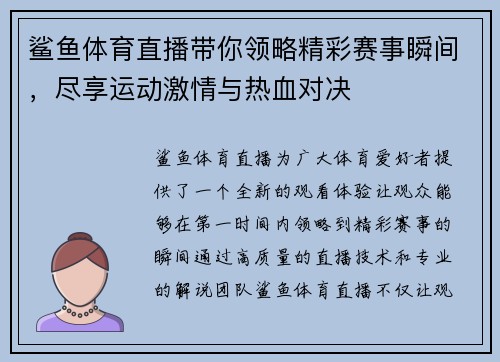 鲨鱼体育直播带你领略精彩赛事瞬间，尽享运动激情与热血对决

鲨鱼体育直播为广大体育爱好者提供了一个全新的观看体验让观众能够在第一时间内领略到精彩赛事的瞬间通过高质量的直播技术和专业的解说团队鲨鱼体育直播不仅让观